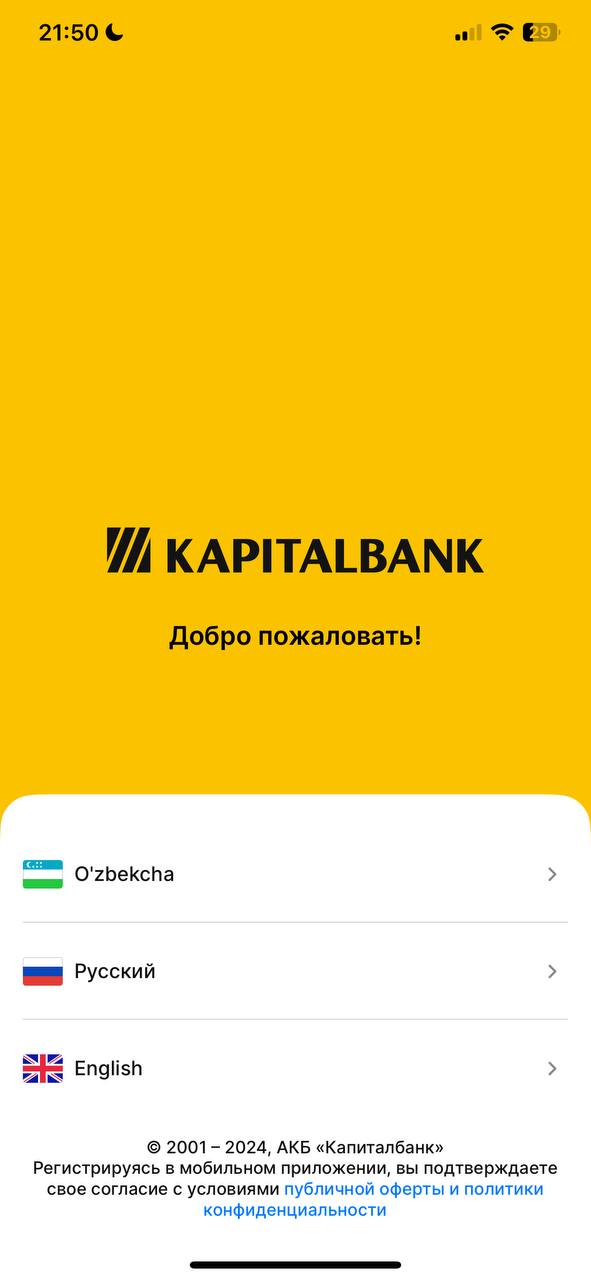 21:50

29

KAPITALBANK

Добро пожаловать!

O'zbekcha

Русский

English

© 2001 – 2024, АКБ «Капиталбанк»
Регистрируясь в мобильном приложении, вы подтверждаете свое согласие с условиями публичной оферты и политики конфиденциальности